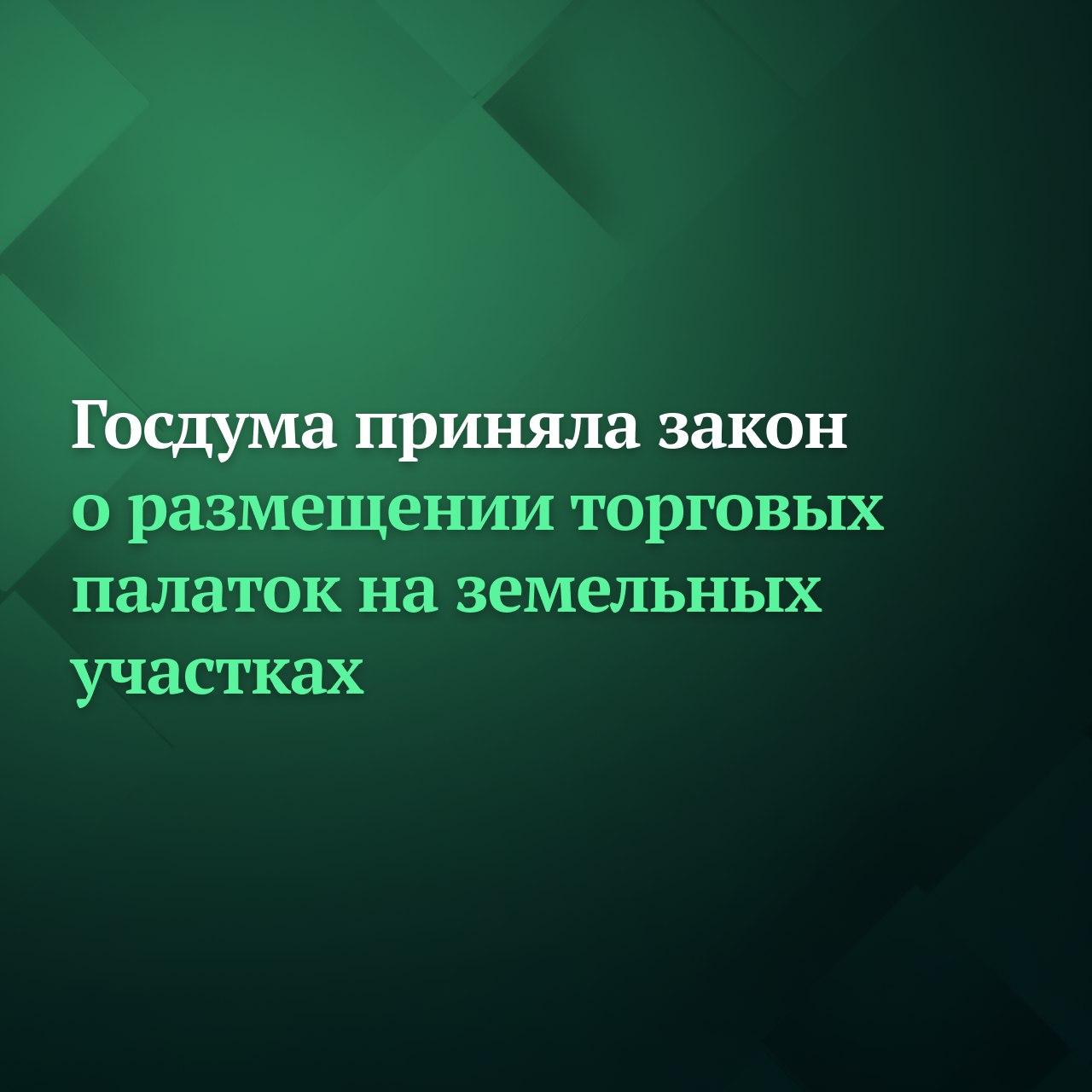 Госдума приняла закон о размещении торговых палаток на земельных участках